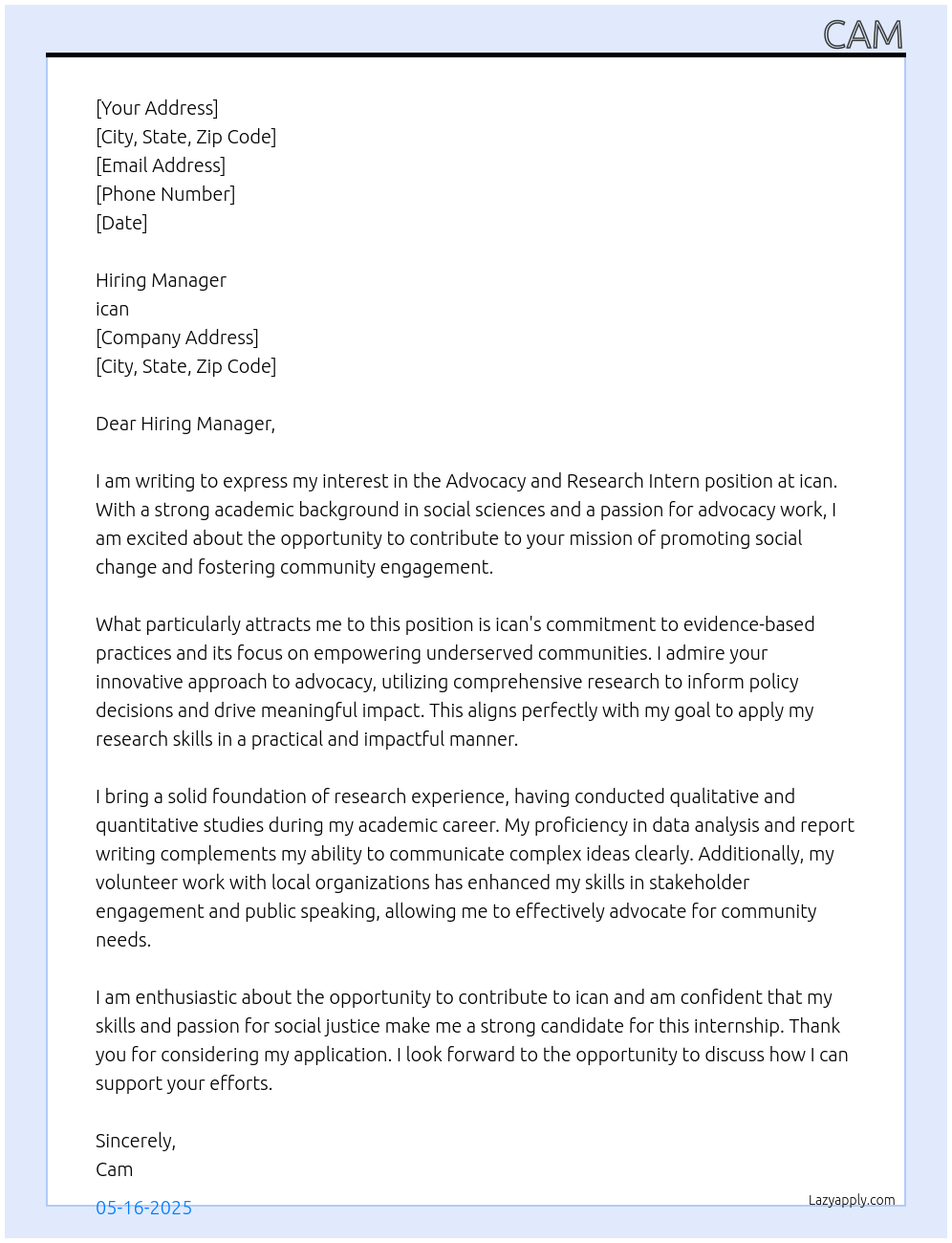 CAM

[Your Address]
[City, State, Zip Code]
[Email Address]
[Phone Number]
[Date]

Hiring Manager
ican
[Company Address]
[City, State, Zip Code]

Dear Hiring Manager,

I am writing to express my interest in the Advocacy and Research Intern position at ican. With a strong academic background in social sciences and a passion for advocacy work, I am excited about the opportunity to contribute to your mission of promoting social change and fostering community engagement.

What particularly attracts me to this position is ican's commitment to evidence-based practices and its focus on empowering underserved communities. I admire your innovative approach to advocacy, utilizing comprehensive research to inform policy decisions and drive meaningful impact. This aligns perfectly with my goal to apply my research skills in a practical and impactful manner.

I bring a solid foundation of research experience, having conducted qualitative and quantitative studies during my academic career. My proficiency in data analysis and report writing complements my ability to communicate complex ideas clearly. Additionally, my volunteer work with local organizations has enhanced my skills in stakeholder engagement and public speaking, allowing me to effectively advocate for community needs.

I am enthusiastic about the opportunity to contribute to ican and am confident that my skills and passion for social justice make me a strong candidate for this internship. Thank you for considering my application. I look forward to the opportunity to discuss how I can support your efforts.

Sincerely,
Cam

05-16-2025

Lazyapply.com